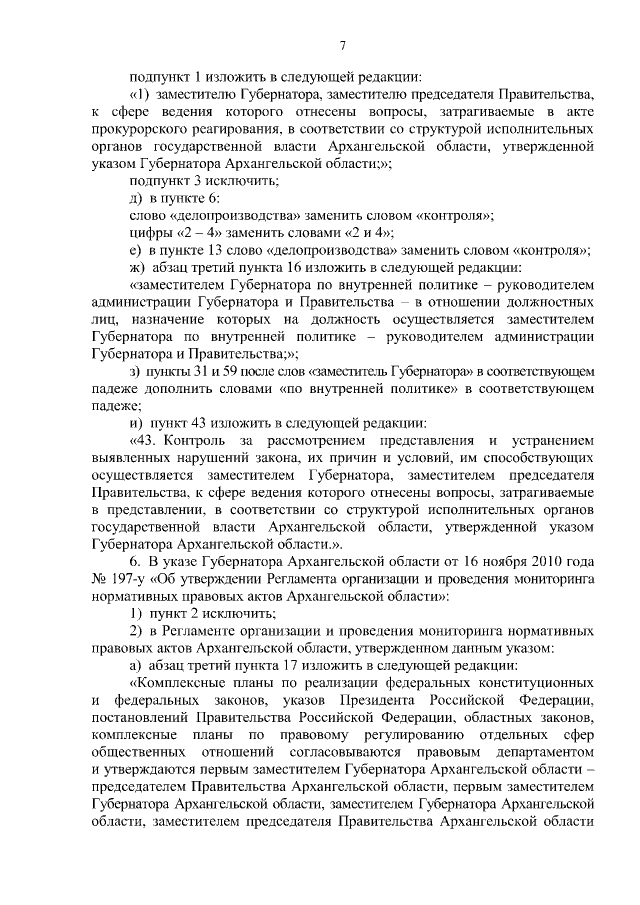 7

подпункт 1 изложить в следующей редакции:

«1) заместителю Губернатора, заместителю председателя Правительства, к сфере ведения которого отнесены вопросы, затрагиваемые в акте прокурорского реагирования, в соответствии со структурой исполнительных органов государственной власти Архангельской области, утвержденной указом Губернатора Архангельской области;»;

подпункт 3 исключить;

д) в пункте 6:

слово «делопроизводства» заменить словом «контроля»;

цифры «2 – 4» заменить словами «2 и 4»;

е) в пункте 13 слово «делопроизводства» заменить словом «контроля»;

ж) абзац третий пункта 16 изложить в следующей редакции:

«заместителем Губернатора по внутренней политике – руководителем администрации Губернатора и Правительства – в отношении должностных лиц, назначение которых на должность осуществляется заместителем Губернатора по внутренней политике – руководителем администрации Губернатора и Правительства;»;

з) пункты 31 и 59 после слов «заместитель Губернатора» в соответствующем падеже дополнить словами «по внутренней политике» в соответствующем падеже;

и) пункт 43 изложить в следующей редакции:

«43. Контроль за рассмотрением представления и устранением выявленных нарушений закона, их причин и условий, им способствующих осуществляется заместителем Губернатора, заместителем председателя Правительства, к сфере ведения которого отнесены вопросы, затрагиваемые в представлении, в соответствии со структурой исполнительных органов государственной власти Архангельской области, утвержденной указом Губернатора Архангельской области.».

6. В указе Губернатора Архангельской области от 16 ноября 2010 года № 197-у «Об утверждении Регламента организации и проведения мониторинга нормативных правовых актов Архангельской области»:

1) пункт 2 исключить;

2) в Регламенте организации и проведения мониторинга нормативных правовых актов Архангельской области, утвержденном данным указом:

а) абзац третий пункта 17 изложить в следующей редакции:

«Комплексные планы по реализации федеральных конституционных и федеральных законов, указов Президента Российской Федерации, постановлений Правительства Российской Федерации, областных законов, комплексные планы по правовому регулированию отдельных сфер общественных отношений согласовываются правовым департаментом и утверждаются первым заместителем Губернатора Архангельской области – председателем Правительства Архангельской области, первым заместителем Губернатора Архангельской области, заместителем Губернатора Архангельской области, заместителем председателя Правительства Архангельской области